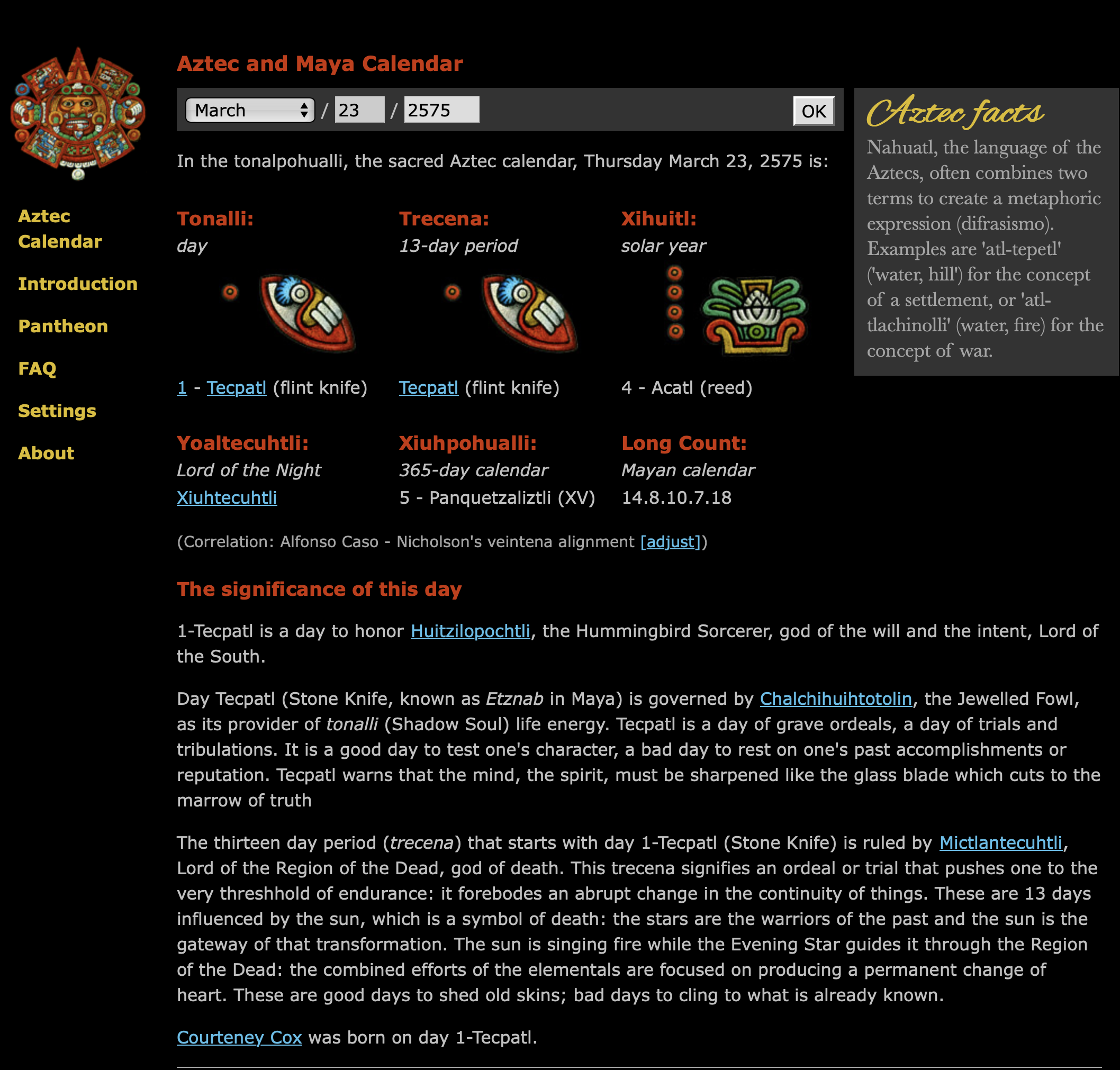 Aztec Calendar

Introduction

Pantheon

FAQ

Settings

About

Aztec and Maya Calendar

March / 23 / 2575 OK

In the tonalpohualli, the sacred Aztec calendar, Thursday March 23, 2575 is:

Tonalli:
day

1 - Tecpatl (flint knife)

Trecena:
13-day period

Tecpatl (flint knife)

Xihuitl:
solar year

4 - Acatl (reed)

Yoaltecuhtli:
Lord of the Night
Xiuhtecuhtli

Xiuhpohualli:
365-day calendar
5 - Panquetzaliztli (XV)

Long Count:
Mayan calendar
14.8.10.7.18

(Correlation: Alfonso Caso - Nicholson's veintena alignment [adjust])

The significance of this day

1-Tecpatl is a day to honor Huitzilopochtli, the Hummingbird Sorcerer, god of the will and the intent, Lord of the South.

Day Tecpatl (Stone Knife, known as Etznab in Maya) is governed by Chalchihuihtotolin, the Jewelled Fowl, as its provider of tonalli (Shadow Soul) life energy. Tecpatl is a day of grave ordeals, a day of trials and tribulations. It is a good day to test one's character, a bad day to rest on one's past accomplishments or reputation. Tecpatl warns that the mind, the spirit, must be sharpened like the glass blade which cuts to the marrow of truth

The thirteen day period (trecena) that starts with day 1-Tecpatl (Stone Knife) is ruled by Mictlantecuhtli, Lord of the Region of the Dead, god of death. This trecena signifies an ordeal or trial that pushes one to the very threshhold of endurance: it forebodes an abrupt change in the continuity of things. These are 13 days influenced by the sun, which is a symbol of death: the stars are the warriors of the past and the sun is the gateway of that transformation. The sun is singing fire while the Evening Star guides it through the Region of the Dead: the combined efforts of the elementals are focused on producing a permanent change of heart. These are good days to shed old skins; bad days to cling to what is already known.

Courteney Cox was born on day 1-Tecpatl.

Aztec facts

Nahuatl, the language of the Aztecs, often combines two terms to create a metaphoric expression (difrasismo). Examples are 'atl-tepetl' ('water, hill') for the concept of a settlement, or 'atl-tlachinolli' (water, fire) for the concept of war.